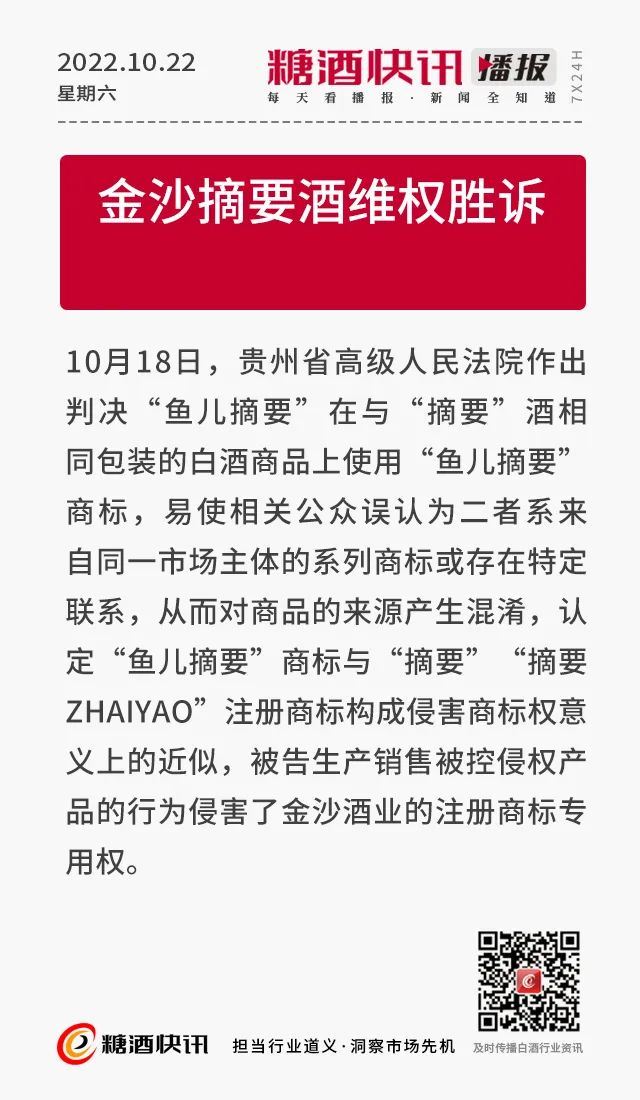 2022.10.22
星期六

糖酒快讯 播报
每天看播报·新闻全知道
7X24H

金沙摘要酒维权胜诉

10月18日，贵州省高级人民法院作出判决“鱼儿摘要”在与“摘要”酒相同包装的白酒商品上使用“鱼儿摘要”商标，易使相关公众误认为二者系来自同一市场主体的系列商标或存在特定联系，从而对商品的来源产生混淆，认定“鱼儿摘要”商标与“摘要”“摘要ZHAIYAO”注册商标构成侵害商标权意义上的近似，被告生产销售被控侵权产品的行为侵害了金沙酒业的注册商标专用权。

糖酒快讯 担当行业道义·洞察市场先机 及时传播白酒行业资讯